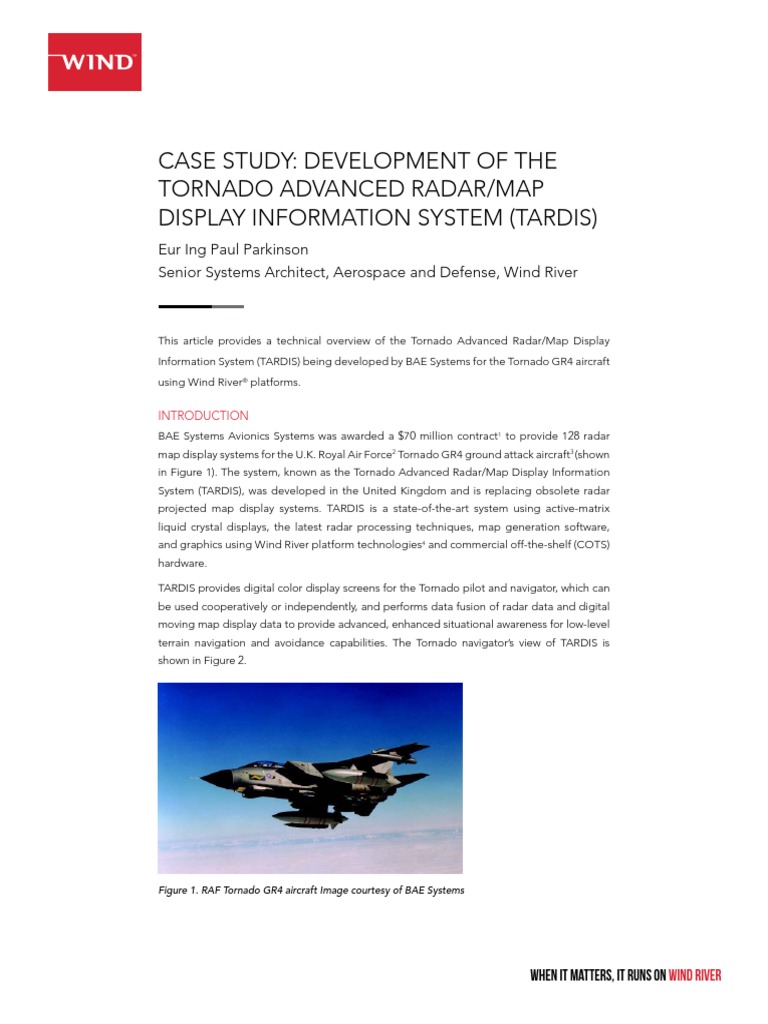 WIND

CASE STUDY: DEVELOPMENT OF THE TORNADO ADVANCED RADAR/MAP DISPLAY INFORMATION SYSTEM (TARDIS)

Eur Ing Paul Parkinson
Senior Systems Architect, Aerospace and Defense, Wind River

This article provides a technical overview of the Tornado Advanced Radar/Map Display Information System (TARDIS) being developed by BAE Systems for the Tornado GR4 aircraft using Wind River® platforms.

INTRODUCTION

BAE Systems Avionics Systems was awarded a \$70 million contract$^1$ to provide 128 radar map display systems for the U.K. Royal Air Force$^2$ Tornado GR4 ground attack aircraft$^3$ (shown in Figure 1). The system, known as the Tornado Advanced Radar/Map Display Information System (TARDIS), was developed in the United Kingdom and is replacing obsolete radar projected map display systems. TARDIS is a state-of-the-art system using active-matrix liquid crystal displays, the latest radar processing techniques, map generation software, and graphics using Wind River platform technologies$^4$ and commercial off-the-shelf (COTS) hardware.

TARDIS provides digital color display screens for the Tornado pilot and navigator, which can be used cooperatively or independently, and performs data fusion of radar data and digital moving map display data to provide advanced, enhanced situational awareness for low-level terrain navigation and avoidance capabilities. The Tornado navigator's view of TARDIS is shown in Figure 2.

Figure 1. RAF Tornado GR4 aircraft Image courtesy of BAE Systems

WHEN IT MATTERS, IT RUNS ON WIND RIVER